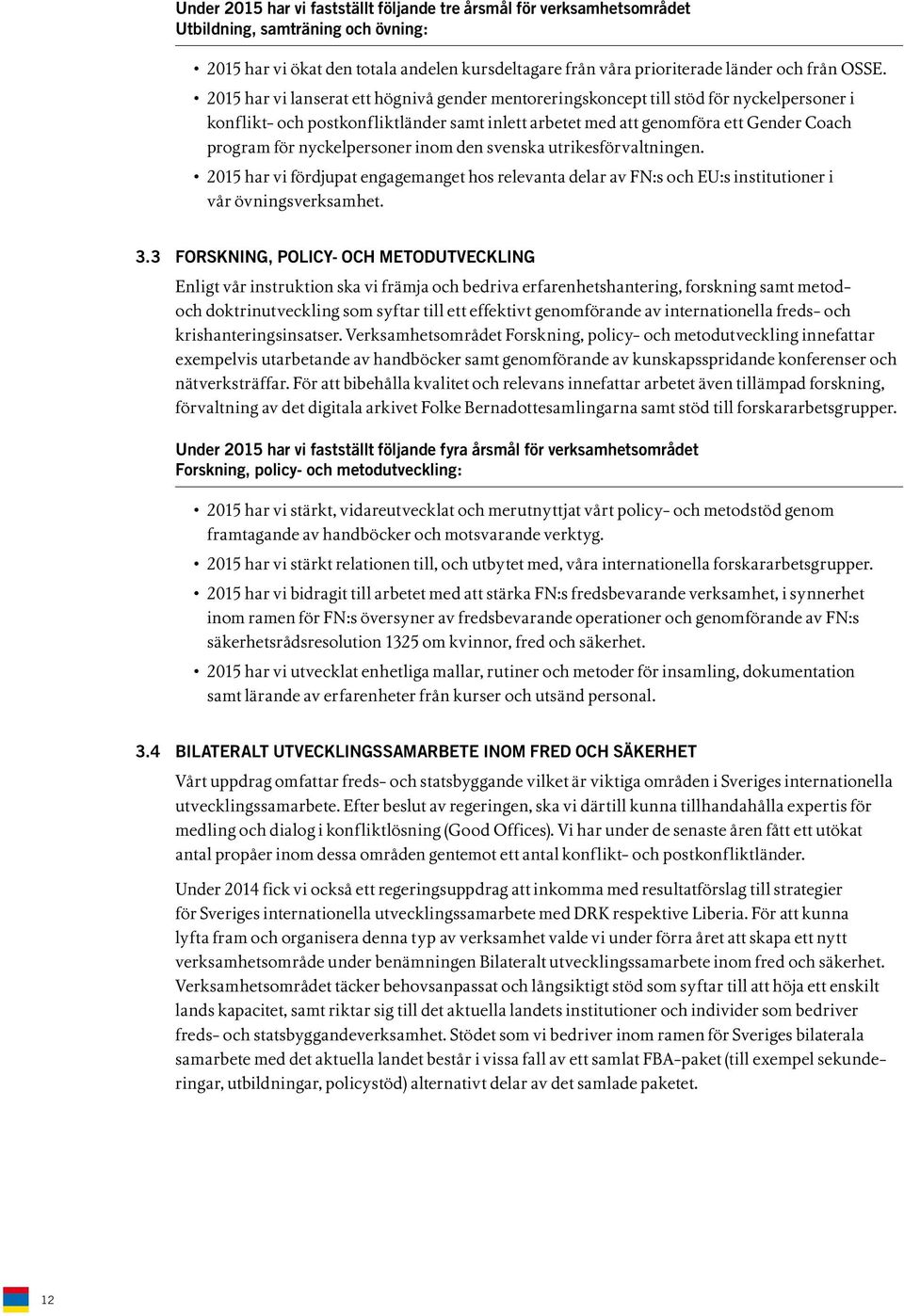 Under 2015 har vi fastställt följande tre årsmål för verksamhetsområdet Utbildning, samträning och övning:

• 2015 har vi ökat den totala andelen kursdeltagare från våra prioriterade länder och från OSSE.

• 2015 har vi lanserat ett högnivå gender mentoreringskoncept till stöd för nyckelpersoner i konflikt- och postkonfliktländer samt inlett arbetet med att genomföra ett Gender Coach program för nyckelpersoner inom den svenska utrikesförvaltningen.

• 2015 har vi fördjupat engagemanget hos relevanta delar av FN:s och EU:s institutioner i vår övningsverksamhet.

3.3 FORSKNING, POLICY- OCH METODUTVECKLING

Enligt vår instruktion ska vi främja och bedriva erfarenhetshantering, forskning samt metod- och doktrinutveckling som syftar till ett effektivt genomförande av internationella freds- och krishanteringsinsatser. Verksamhetsområdet Forskning, policy- och metodutveckling innefattar exempelvis utarbetande av handböcker samt genomförande av kunskapsspridande konferenser och nätverksträffar. För att bibehålla kvalitet och relevans innefattar arbetet även tillämpad forskning, förvaltning av det digitala arkivet Folke Bernadottesamlingarna samt stöd till forskararbetsgrupper.

Under 2015 har vi fastställt följande fyra årsmål för verksamhetsområdet Forskning, policy- och metodutveckling:

• 2015 har vi stärkt, vidareutvecklat och merutnyttjat vårt policy- och metodstöd genom framtagande av handböcker och motsvarande verktyg.

• 2015 har vi stärkt relationen till, och utbytet med, våra internationella forskararbetsgrupper.

• 2015 har vi bidragit till arbetet med att stärka FN:s fredsbevarande verksamhet, i synnerhet inom ramen för FN:s översyner av fredsbevarande operationer och genomförande av FN:s säkerhetsrådsresolution 1325 om kvinnor, fred och säkerhet.

• 2015 har vi utvecklat enhetliga mallar, rutiner och metoder för insamling, dokumentation samt lärande av erfarenheter från kurser och utsänd personal.

3.4 BILATERALT UTVECKLINGSSAMARBETE INOM FRED OCH SÄKERHET

Vårt uppdrag omfattar freds- och statsbyggande vilket är viktiga områden i Sveriges internationella utvecklingssamarbete. Efter beslut av regeringen, ska vi därtill kunna tillhandahålla expertis för medling och dialog i konfliktlösning (Good Offices). Vi har under de senaste åren fått ett utökat antal propåer inom dessa områden gentemot ett antal konflikt- och postkonfliktländer.

Under 2014 fick vi också ett regeringsuppdrag att inkomma med resultatförslag till strategier för Sveriges internationella utvecklingssamarbete med DRK respektive Liberia. För att kunna lyfta fram och organisera denna typ av verksamhet valde vi under förra året att skapa ett nytt verksamhetsområde under benämningen Bilateralt utvecklingssamarbete inom fred och säkerhet. Verksamhetsområdet täcker behovsanpassat och långsiktigt stöd som syftar till att höja ett enskilt lands kapacitet, samt riktar sig till det aktuella landets institutioner och individer som bedriver freds- och statsbyggandeverksamhet. Stödet som vi bedriver inom ramen för Sveriges bilaterala samarbete med det aktuella landet består i vissa fall av ett samlat FBA-paket (till exempel sekunderingar, utbildningar, policystöd) alternativt delar av det samlade paketet.

12